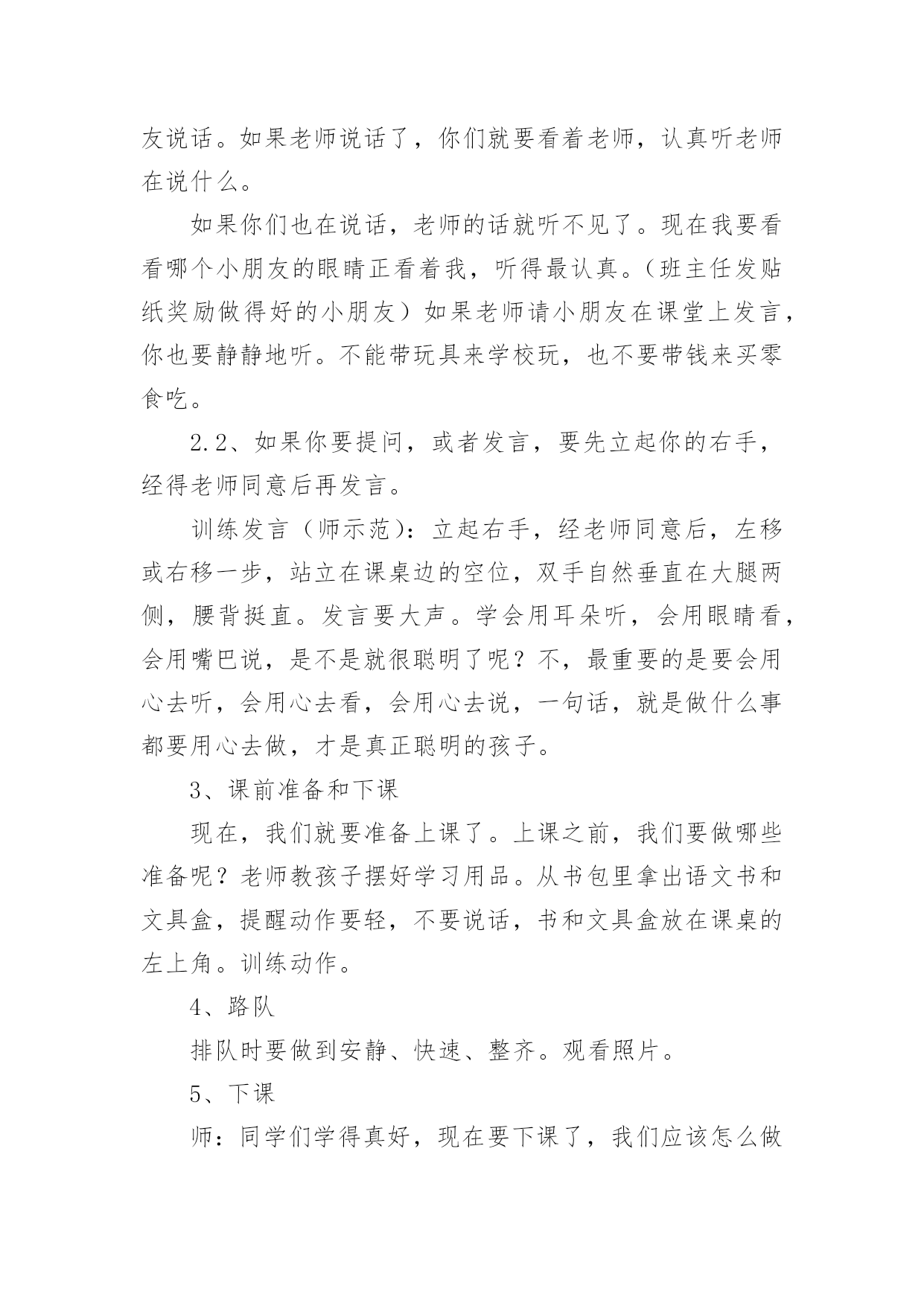 友说话。如果老师说话了，你们就要看着老师，认真听老师在说什么。

如果你们也在说话，老师的话就听不见了。现在我要看看哪个小朋友的眼睛正看着我，听得最认真。（班主任发贴纸奖励做得好的小朋友）如果老师请小朋友在课堂上发言，你也要静静地听。不能带玩具来学校玩，也不要带钱来买零食吃。

2.2、如果你要提问，或者发言，要先立起你的右手，经得老师同意后再发言。

训练发言（师示范）：立起右手，经老师同意后，左移或右移一步，站立在课桌边的空位，双手自然垂直在大腿两侧，腰背挺直。发言要大声。学会用耳朵听，会用眼睛看，会用嘴巴说，是不是就很聪明了呢？不，最重要的是要会用心去听，会用心去看，会用心去说，一句话，就是做什么事都要用心去做，才是真正聪明的孩子。

3、课前准备和下课

现在，我们就要准备上课了。上课之前，我们要做哪些准备呢？老师教孩子摆好学习用品。从书包里拿出语文书和文具盒，提醒动作要轻，不要说话，书和文具盒放在课桌的左上角。训练动作。

4、路队

排队时要做到安静、快速、整齐。观看照片。

5、下课

师：同学们学得真好，现在要下课了，我们应该怎么做